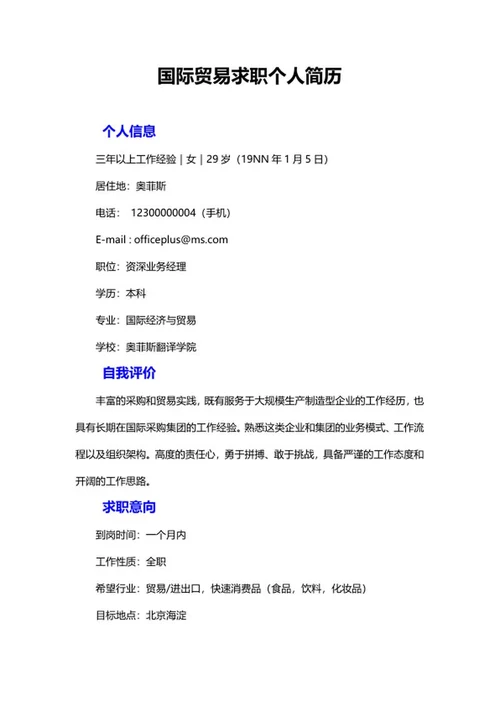 国际贸易求职个人简历

个人信息

三年以上工作经验 | 女 | 29 岁（19NN 年 1 月 5 日）

居住地：奥菲斯

电话： 12300000004（手机）

E-mail : officeplus@ms.com

职位：资深业务经理

学历：本科

专业：国际经济与贸易

学校：奥菲斯翻译学院

自我评价

丰富的采购和贸易实践，既有服务于大规模生产制造型企业的工作经历，也具有长期在国际采购集团的工作经验。熟悉这类企业和集团的业务模式、工作流程以及组织架构。高度的责任心，勇于拼搏、敢于挑战，具备严谨的工作态度和开阔的工作思路。

求职意向

到岗时间：一个月内

工作性质：全职

希望行业：贸易/进出口，快速消费品（食品，饮料，化妆品）

目标地点：北京海淀